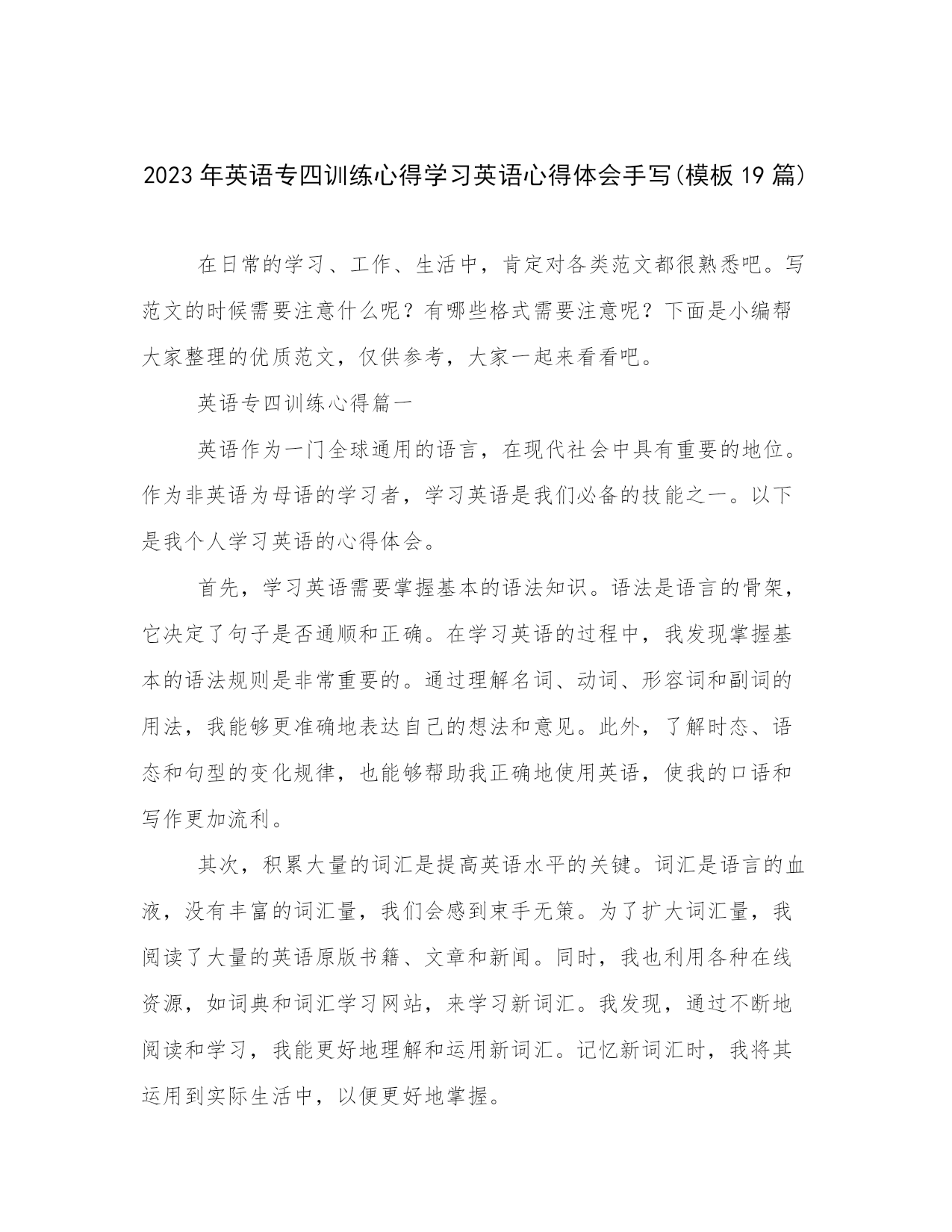 2023年英语专四训练心得学习英语心得体会手写(模板19篇)

在日常的学习、工作、生活中，肯定对各类范文都很熟悉吧。写范文的时候需要注意什么呢？有哪些格式需要注意呢？下面是小编帮大家整理的优质范文，仅供参考，大家一起来看看吧。

英语专四训练心得篇一

英语作为一门全球通用的语言，在现代社会中具有重要的地位。作为非英语为母语的学习者，学习英语是我们必备的技能之一。以下是我个人学习英语的心得体会。

首先，学习英语需要掌握基本的语法知识。语法是语言的骨架，它决定了句子是否通顺和正确。在学习英语的过程中，我发现掌握基本的语法规则是非常重要的。通过理解名词、动词、形容词和副词的用法，我能够更准确地表达自己的想法和意见。此外，了解时态、语态和句型的变化规律，也能够帮助我正确地使用英语，使我的口语和写作更加流利。

其次，积累大量的词汇是提高英语水平的关键。词汇是语言的血液，没有丰富的词汇量，我们会感到束手无策。为了扩大词汇量，我阅读了大量的英语原版书籍、文章和新闻。同时，我也利用各种在线资源，如词典和词汇学习网站，来学习新词汇。我发现，通过不断地阅读和学习，我能更好地理解和运用新词汇。记忆新词汇时，我将其运用到实际生活中，以便更好地掌握。